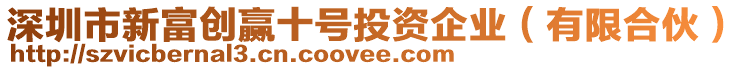 深圳市新富创赢十号投资企业（有限合伙）
http://szvicbernal3.cn.coovee.com